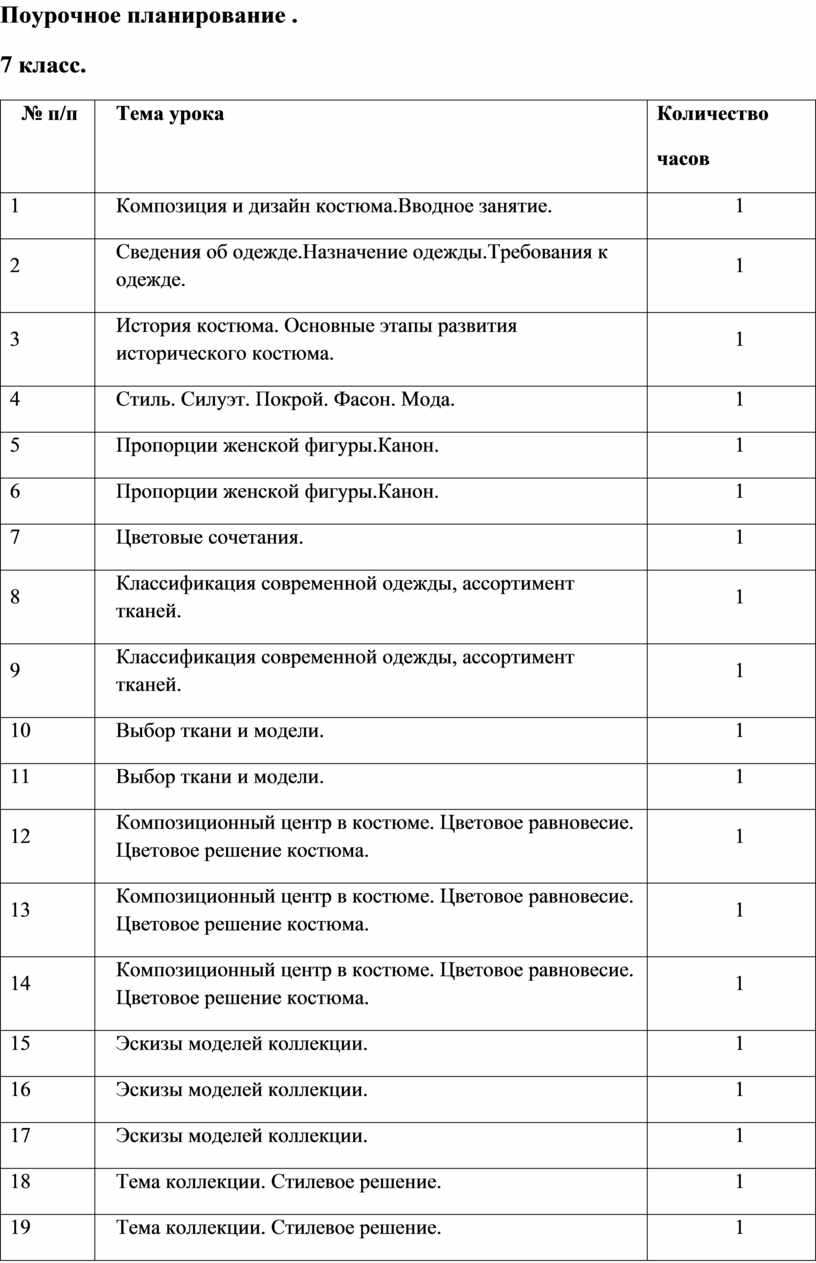 Поурочное планирование .

7 класс.

| № п/п | Тема урока | Количество часов |
|---|---|---|
| 1 | Композиция и дизайн костюма.Вводное занятие. | 1 |
| 2 | Сведения об одежде.Назначение одежды.Требования к одежде. | 1 |
| 3 | История костюма. Основные этапы развития исторического костюма. | 1 |
| 4 | Стиль. Силуэт. Покрой. Фасон. Мода. | 1 |
| 5 | Пропорции женской фигуры.Канон. | 1 |
| 6 | Пропорции женской фигуры.Канон. | 1 |
| 7 | Цветовые сочетания. | 1 |
| 8 | Классификация современной одежды, ассортимент тканей. | 1 |
| 9 | Классификация современной одежды, ассортимент тканей. | 1 |
| 10 | Выбор ткани и модели. | 1 |
| 11 | Выбор ткани и модели. | 1 |
| 12 | Композиционный центр в костюме. Цветовое равновесие. Цветовое решение костюма. | 1 |
| 13 | Композиционный центр в костюме. Цветовое равновесие. Цветовое решение костюма. | 1 |
| 14 | Композиционный центр в костюме. Цветовое равновесие. Цветовое решение костюма. | 1 |
| 15 | Эскизы моделей коллекции. | 1 |
| 16 | Эскизы моделей коллекции. | 1 |
| 17 | Эскизы моделей коллекции. | 1 |
| 18 | Тема коллекции. Стилевое решение. | 1 |
| 19 | Тема коллекции. Стилевое решение. | 1 |